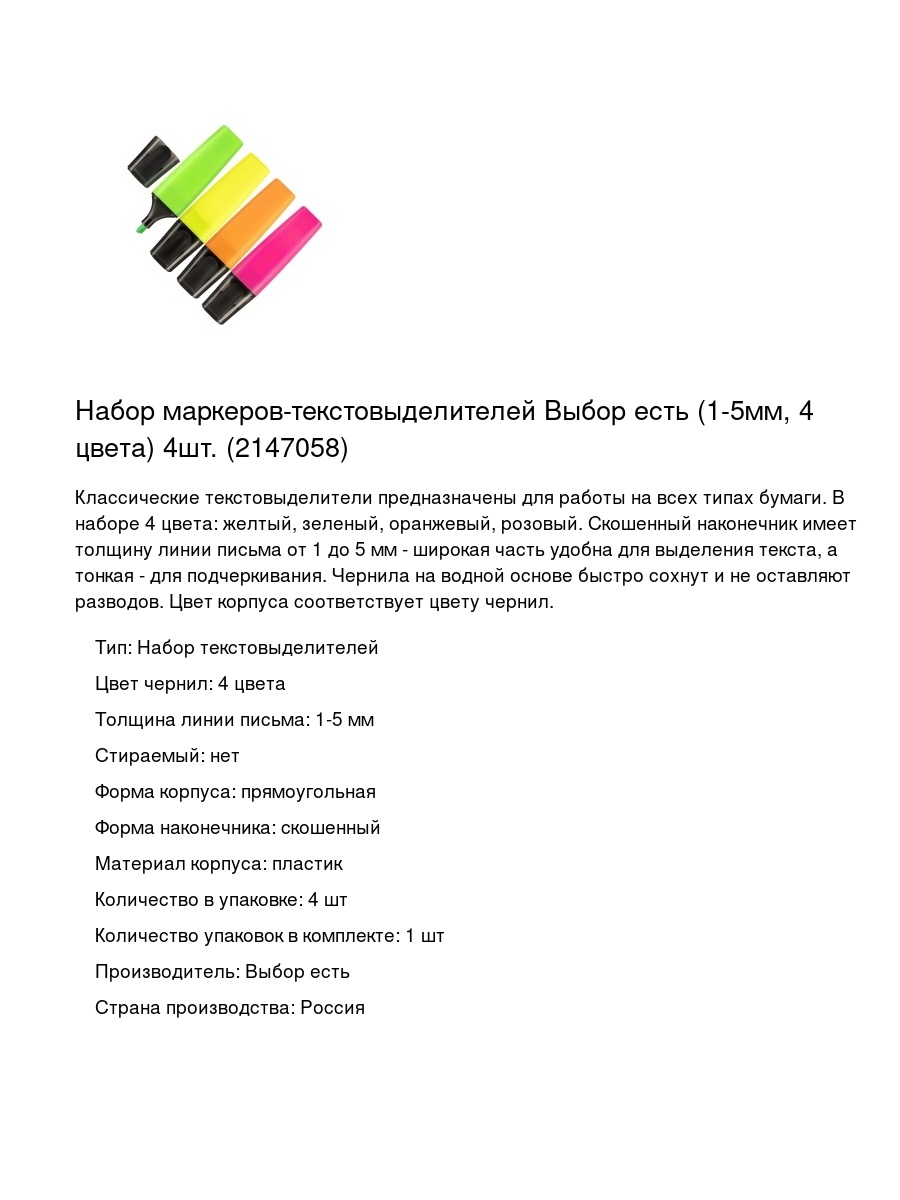 Набор маркеров-текстовыделителей Выбор есть (1-5мм, 4 цвета) 4шт. (2147058)

Классические текстовыделители предназначены для работы на всех типах бумаги. В наборе 4 цвета: желтый, зеленый, оранжевый, розовый. Скошенный наконечник имеет толщину линии письма от 1 до 5 мм - широкая часть удобна для выделения текста, а тонкая - для подчеркивания. Чернила на водной основе быстро сохнут и не оставляют разводов. Цвет корпуса соответствует цвету чернил.

Тип: Набор текстовыделителей

Цвет чернил: 4 цвета

Толщина линии письма: 1-5 мм

Стираемый: нет

Форма корпуса: прямоугольная

Форма наконечника: скошенный

Материал корпуса: пластик

Количество в упаковке: 4 шт

Количество упаковок в комплекте: 1 шт

Производитель: Выбор есть

Страна производства: Россия